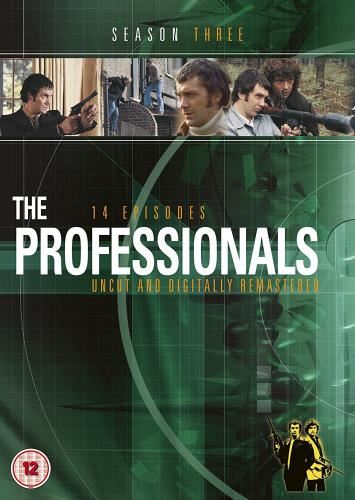 SEASON THREE

THE

14 EPISODES

PROFESSIONALS

UNCUT AND DIGITALLY REMASTERED

12